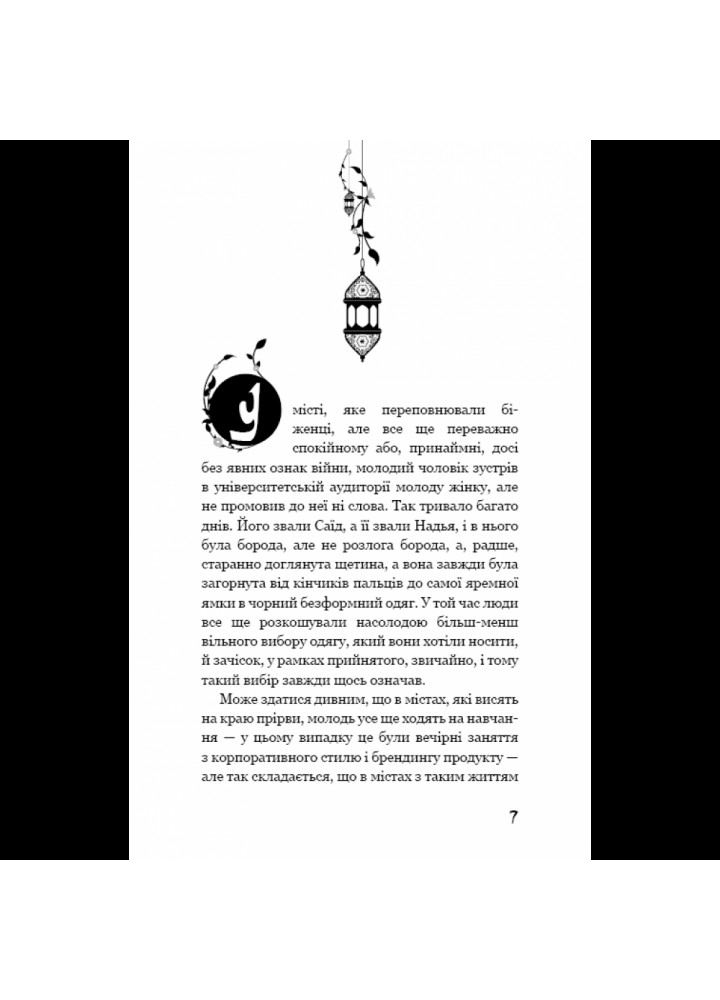 У місті, яке переповнювали біженці, але все ще переважно спокійному або, принаймні, досі без явних ознак війни, молодий чоловік зустрів в університетській аудиторії молоду жінку, але не промовив до неї ні слова. Так тривало багато днів. Його звали Саїд, а її звали Надья, і в нього була борода, але не розлога борода, а, радше, старанно доглянута щетина, а вона завжди була загорнута від кінчиків пальців до самої яремної ямки в чорний безформний одяг. У той час люди все ще розкошували насолодою більш-менш вільного вибору одягу, який вони хотіли носити, й зачісок, у рамках прийнятого, звичайно, і тому такий вибір завжди щось означав.

Може здатися дивним, що в містах, які висять на краю прірви, молодь усе ще ходять на навчання — у цьому випадку це були вечірні заняття з корпоративного стилю і брендингу продукту — але так складається, що в містах з таким життям

7